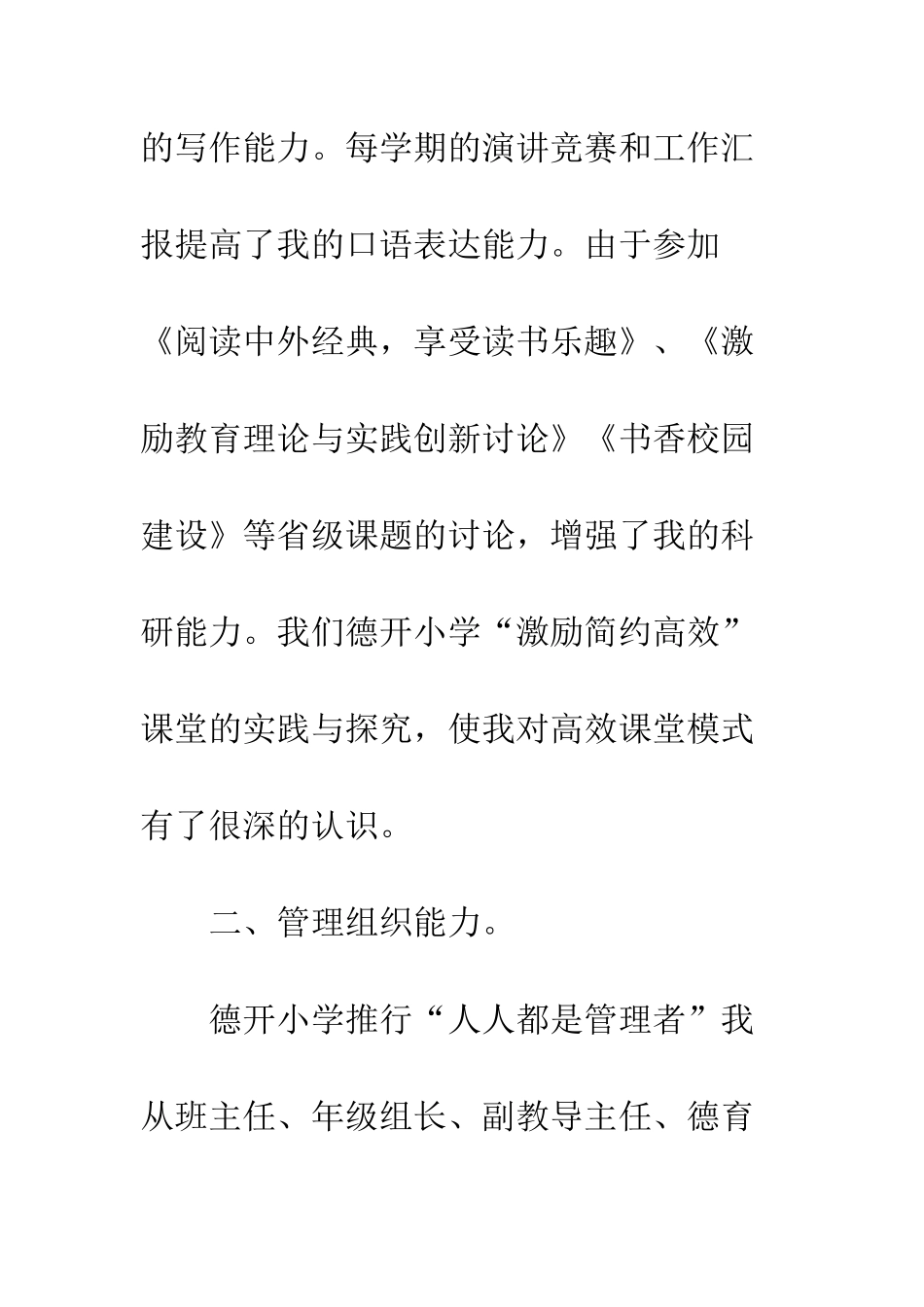 的写作能力。每学期的演讲竞赛和工作汇报提高了我的口语表达能力。由于参加《阅读中外经典，享受读书乐趣》、《激励教育理论与实践创新讨论》《书香校园建设》等省级课题的讨论，增强了我的科研能力。我们德开小学“激励简约高效”课堂的实践与探究，使我对高效课堂模式有了很深的认识。

二、管理组织能力。

德开小学推行“人人都是管理者”我从班主任、年级组长、副教导主任、德育